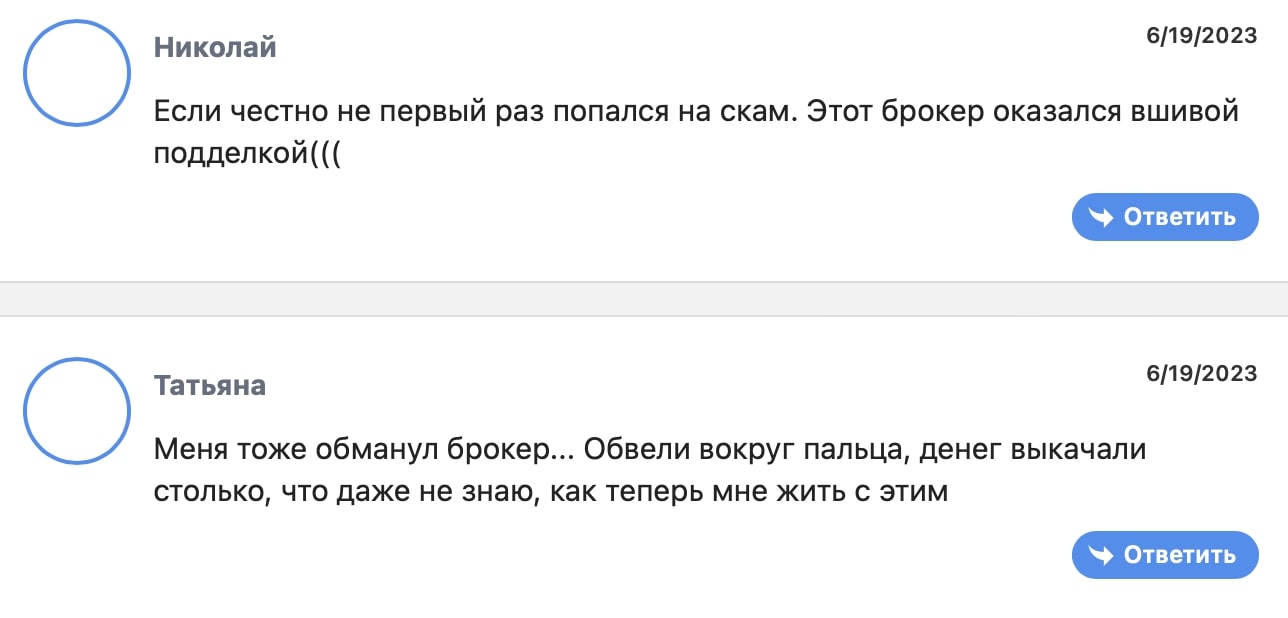 Николай

6/19/2023

Если честно не первый раз попался на скам. Этот брокер оказался вшивой подделкой(((

Ответить

Татьяна

6/19/2023

Меня тоже обманул брокер... Обвели вокруг пальца, денег выкачали столько, что даже не знаю, как теперь мне жить с этим

Ответить